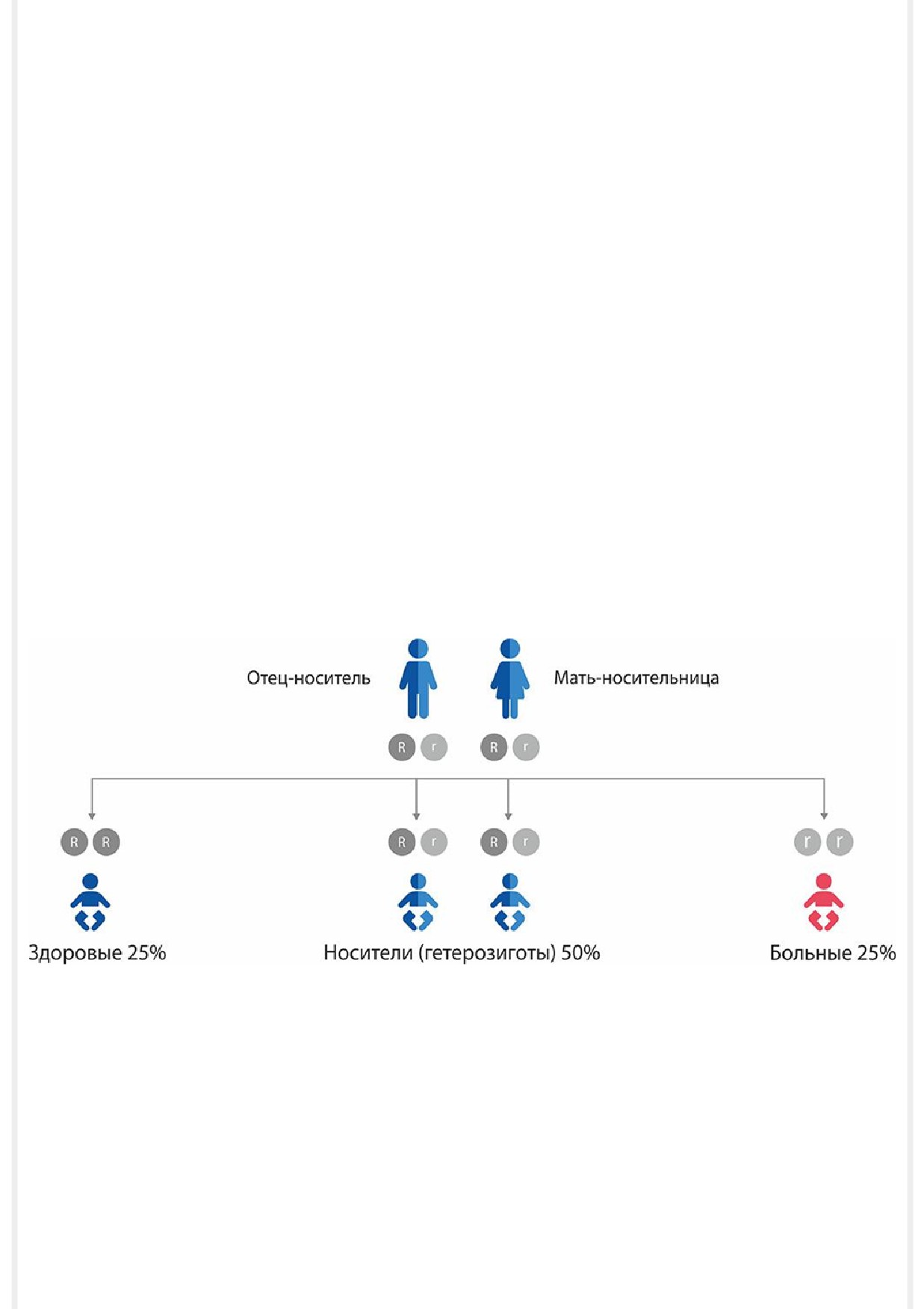 Отец-носитель

Мать-носительница

R r

R r

R R

R r

R r

r r

Здоровые 25%

Носители (гетерозиготы) 50%

Больные 25%